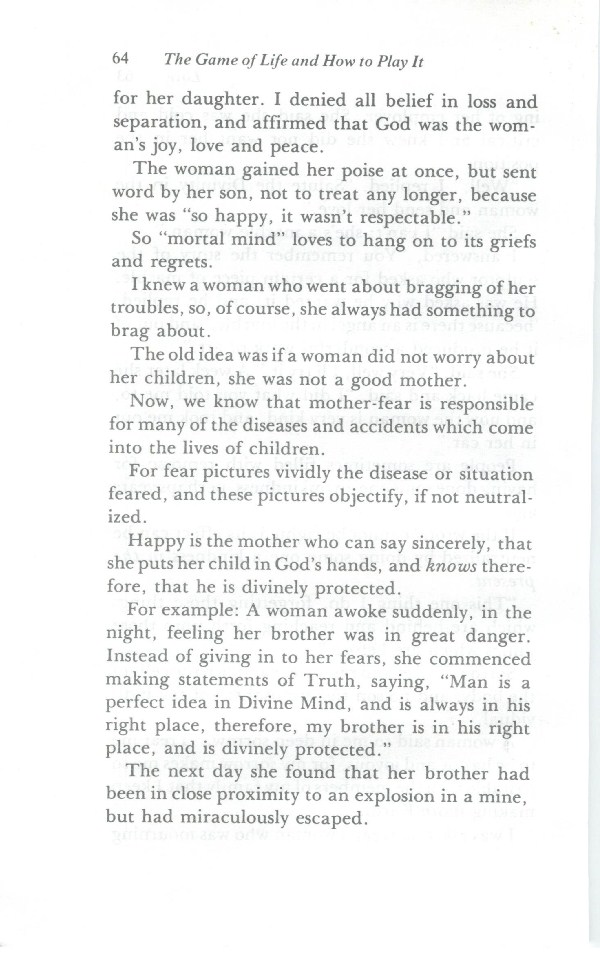 64 The Game of Life and How to Play It

for her daughter. I denied all belief in loss and separation, and affirmed that God was the woman's joy, love and peace.

The woman gained her poise at once, but sent word by her son, not to treat any longer, because she was "so happy, it wasn't respectable."

So "mortal mind" loves to hang on to its griefs and regrets.

I knew a woman who went about bragging of her troubles, so, of course, she always had something to brag about.

The old idea was if a woman did not worry about her children, she was not a good mother.

Now, we know that mother-fear is responsible for many of the diseases and accidents which come into the lives of children.

For fear pictures vividly the disease or situation feared, and these pictures objectify, if not neutralized.

Happy is the mother who can say sincerely, that she puts her child in God's hands, and knows therefore, that he is divinely protected.

For example: A woman awoke suddenly, in the night, feeling her brother was in great danger. Instead of giving in to her fears, she commenced making statements of Truth, saying, "Man is a perfect idea in Divine Mind, and is always in his right place, therefore, my brother is in his right place, and is divinely protected."

The next day she found that her brother had been in close proximity to an explosion in a mine, but had miraculously escaped.